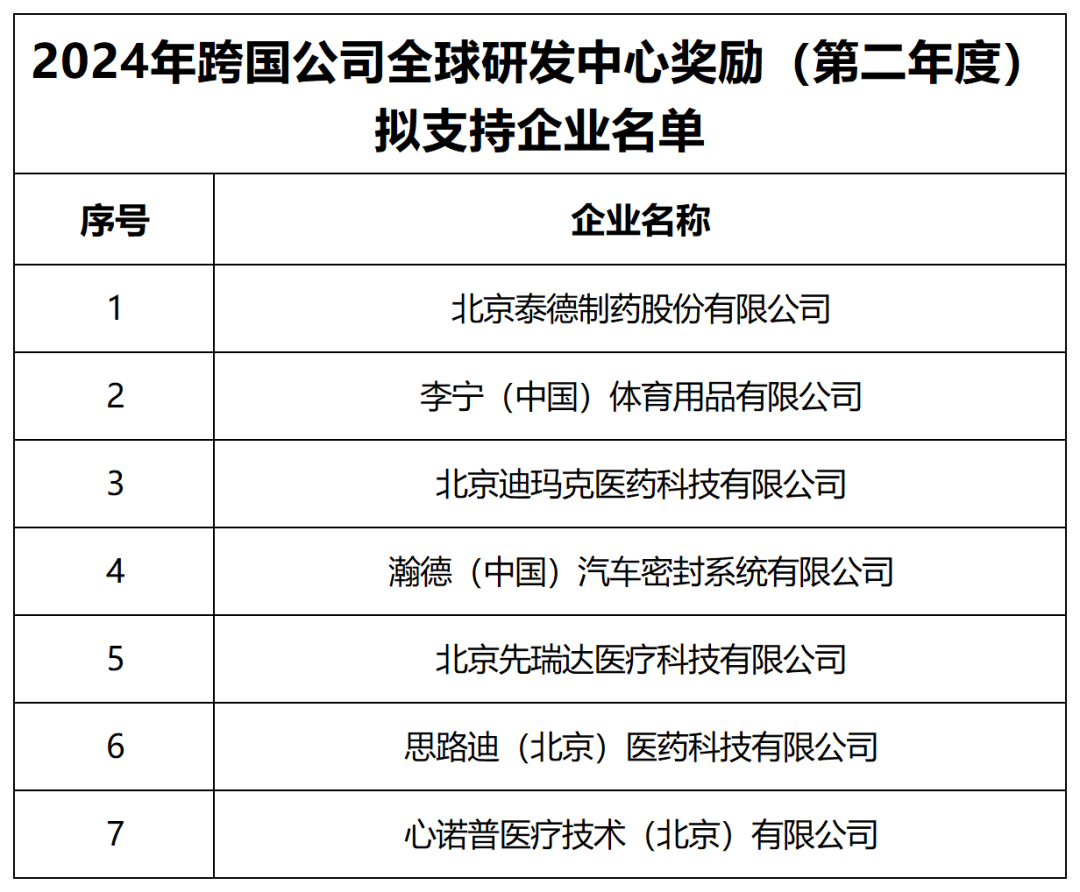 2024年跨国公司全球研发中心奖励（第二年度）拟支持企业名单

| 序号 | 企业名称 |
|---|---|
| 1 | 北京泰德制药股份有限公司 |
| 2 | 李宁（中国）体育用品有限公司 |
| 3 | 北京迪玛克医药科技有限公司 |
| 4 | 瀚德（中国）汽车密封系统有限公司 |
| 5 | 北京先瑞达医疗科技有限公司 |
| 6 | 思路迪（北京）医药科技有限公司 |
| 7 | 心诺普医疗技术（北京）有限公司 |